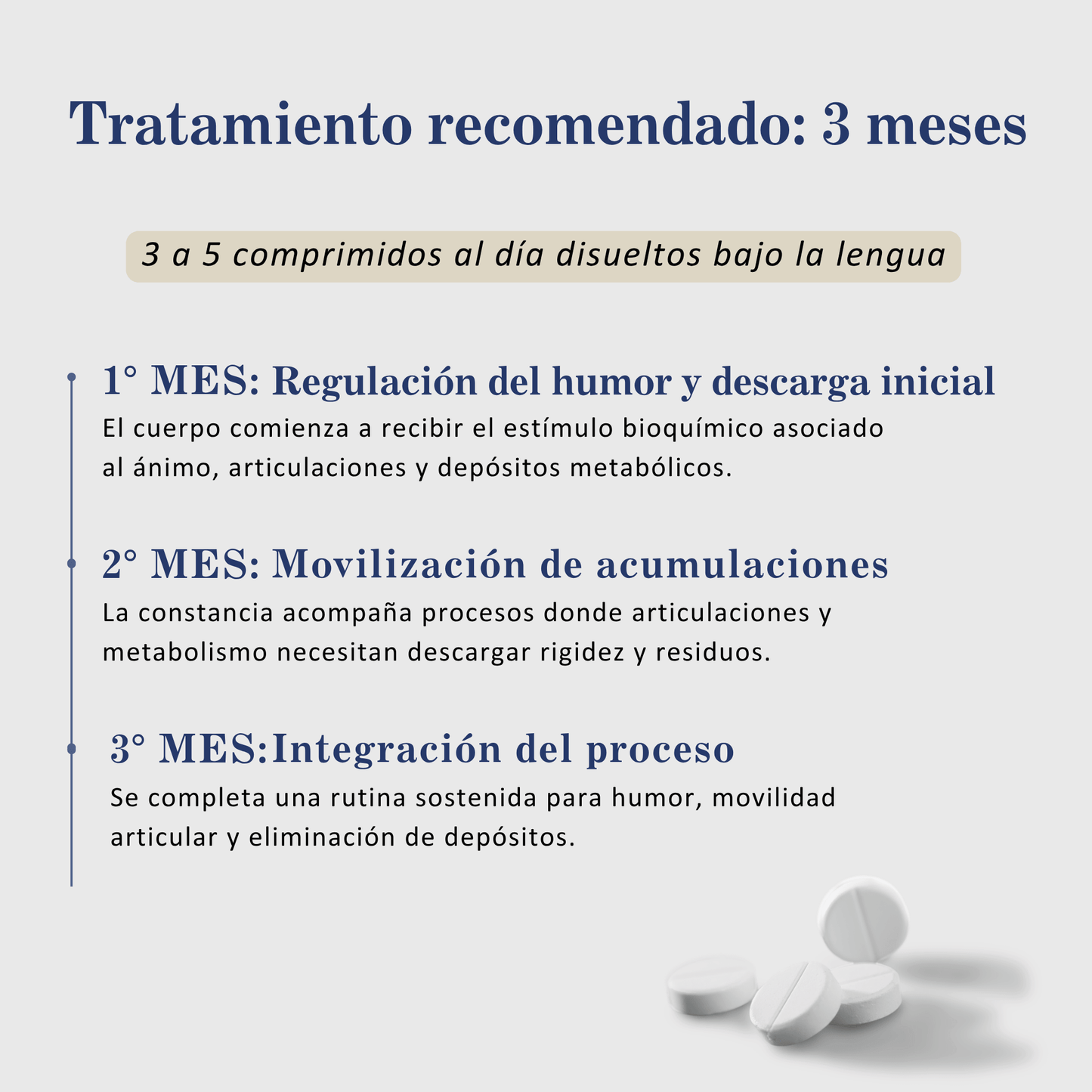 Tratamiento recomendado: 3 meses

3 a 5 comprimidos al día disueltos bajo la lengua

1° MES: Regulación del humor y descarga inicial
El cuerpo comienza a recibir el estímulo bioquímico asociado al ánimo, articulaciones y depósitos metabólicos.

2° MES: Movilización de acumulaciones
La constancia acompaña procesos donde articulaciones y metabolismo necesitan descargar rigidez y residuos.

3° MES:Integración del proceso
Se completa una rutina sostenida para humor, movilidad articular y eliminación de depósitos.